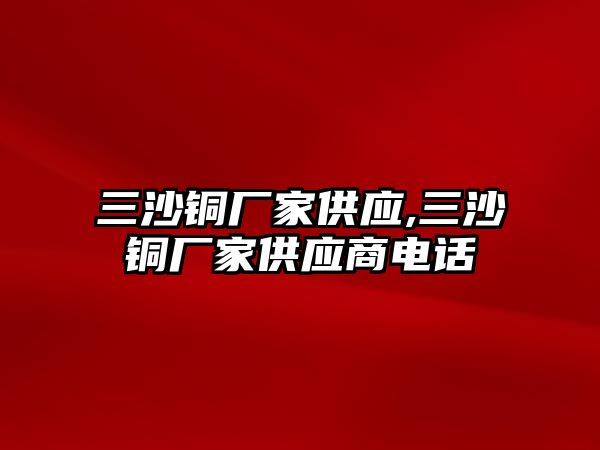 三沙铜厂家供应,三沙铜厂家供应商电话